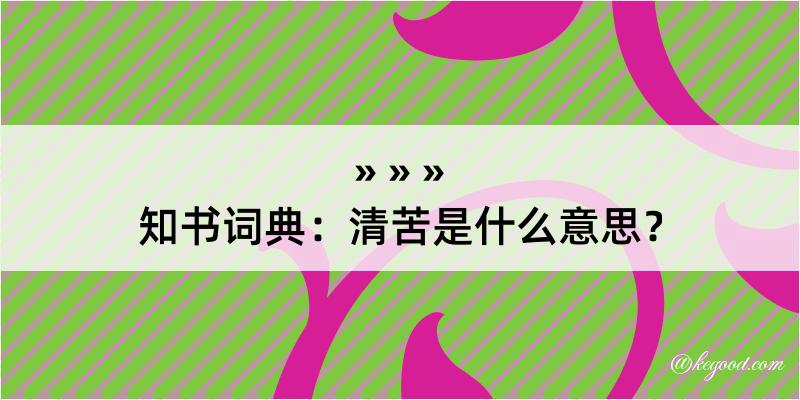 » » »

知书词典：清苦是什么意思？

@kegood.com